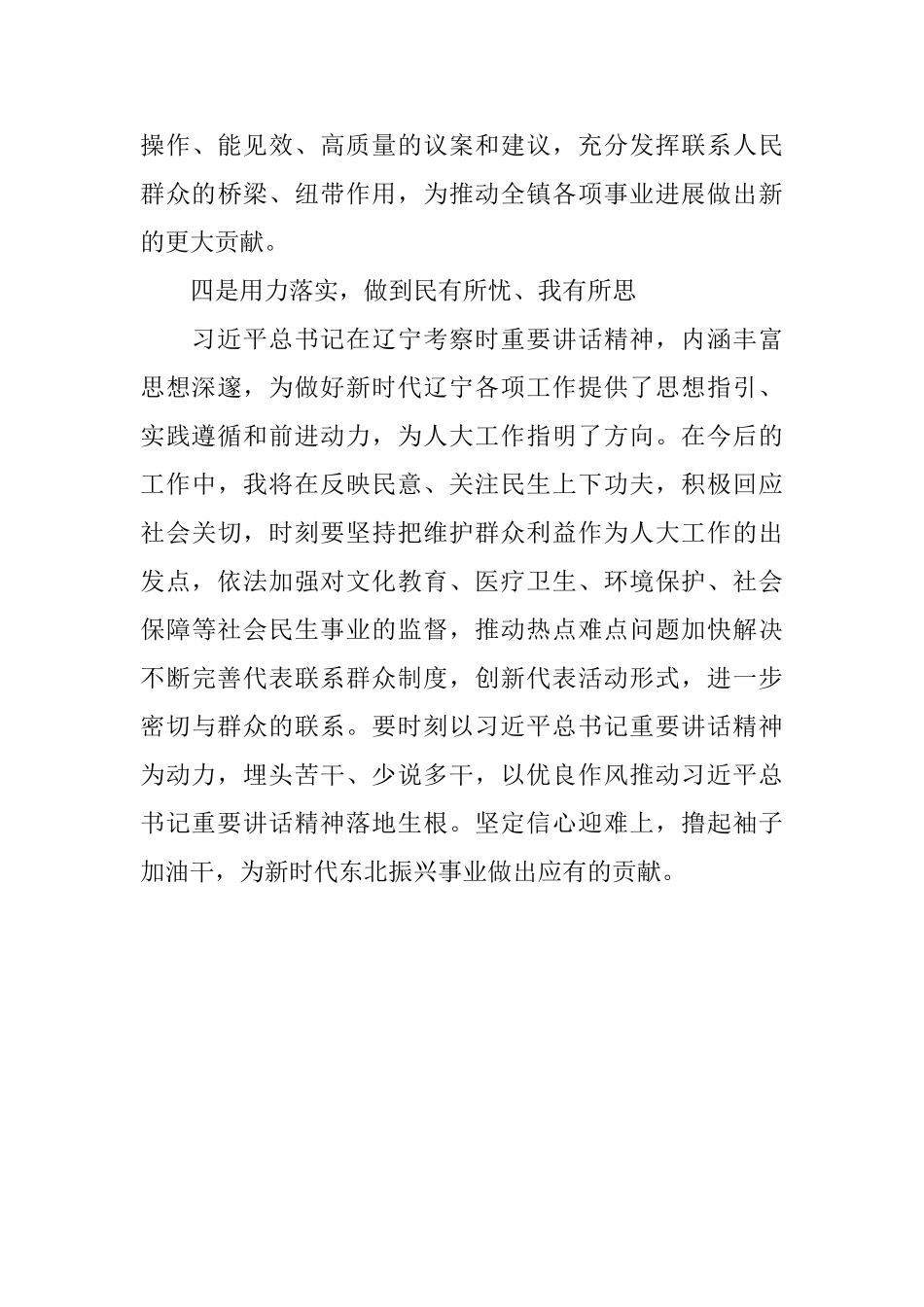 操作、能见效、高质量的议案和建议，充分发挥联系人民群众的桥梁、纽带作用，为推动全镇各项事业进展做出新的更大贡献。

四是用力落实，做到民有所忧、我有所思

习近平总书记在辽宁考察时重要讲话精神，内涵丰富思想深邃，为做好新时代辽宁各项工作提供了思想指引、实践遵循和前进动力，为人大工作指明了方向。在今后的工作中，我将在反映民意、关注民生上下功夫，积极回应社会关切，时刻要坚持把维护群众利益作为人大工作的出发点，依法加强对文化教育、医疗卫生、环境保护、社会保障等社会民生事业的监督，推动热点难点问题加快解决不断完善代表联系群众制度，创新代表活动形式，进一步密切与群众的联系。要时刻以习近平总书记重要讲话精神为动力，埋头苦干、少说多干，以优良作风推动习近平总书记重要讲话精神落地生根。坚定信心迎难上，撸起袖子加油干，为新时代东北振兴事业做出应有的贡献。